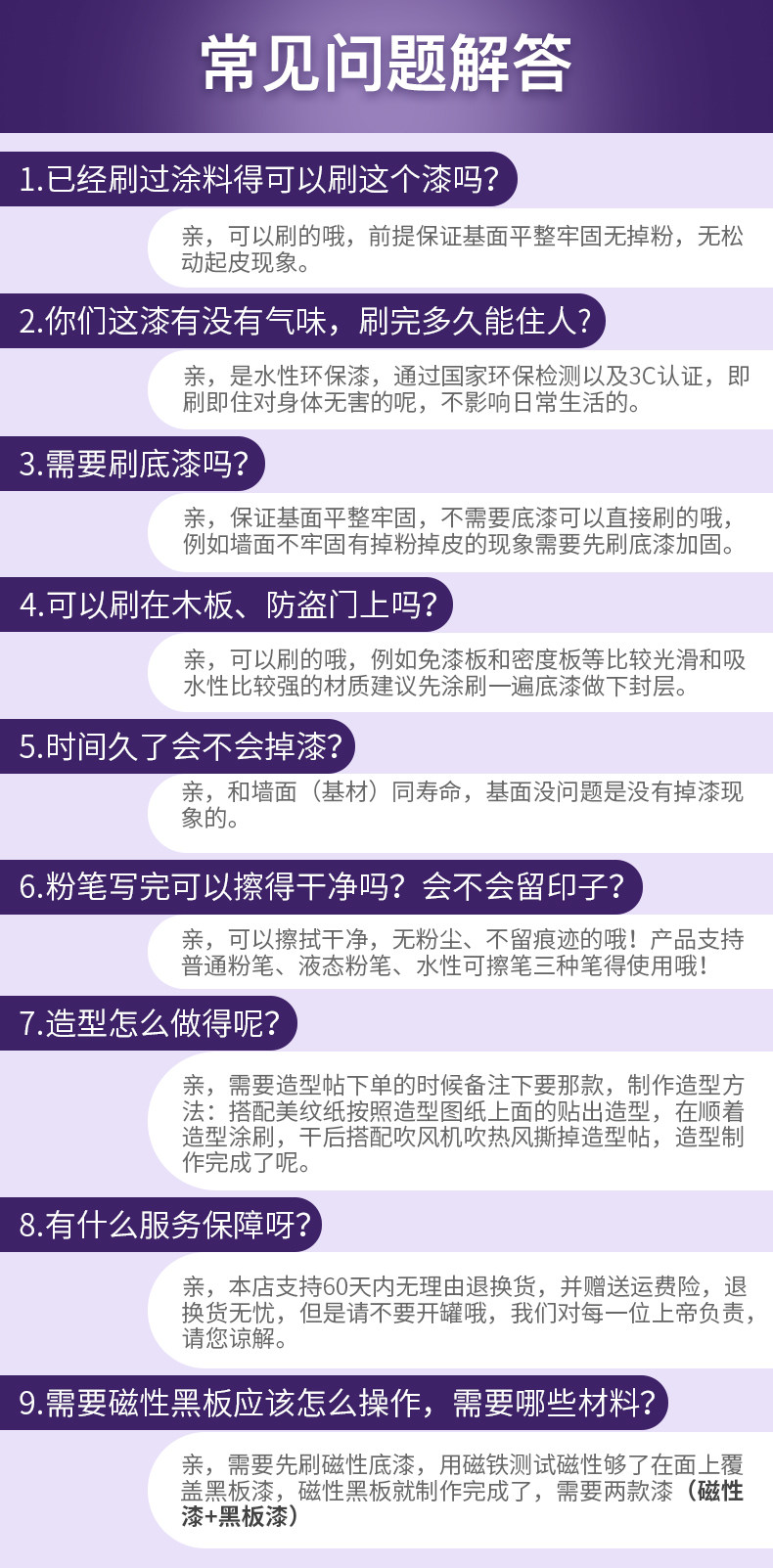 常见问题解答

1.已经刷过涂料得可以刷这个漆吗?

亲，可以刷的哦，前提保证基面平整牢固无掉粉，无松动起皮现象。

2.你们这漆有没有气味，刷完多久能住人?

亲，是水性环保漆，通过国家环保检测以及3C认证，即刷即住对身体无害的呢，不影响日常生活的。

3.需要刷底漆吗?

亲，保证基面平整牢固，不需要底漆可以直接刷的哦，例如墙面不牢固有掉粉掉皮的现象需要先刷底漆加固。

4.可以刷在木板、防盗门上吗?

亲，可以刷的哦，例如免漆板和密度板等比较光滑和吸水性比较强的材质建议先涂刷一遍底漆做下封层。

5.时间久了会不会掉漆?

亲，和墙面（基材）同寿命，基面没问题是没有掉漆现象的。

6.粉笔写完可以擦得干净吗？会不会留印子?

亲，可以擦拭干净，无粉尘、不留痕迹的哦！产品支持普通粉笔、液态粉笔、水性可擦笔三种笔得使用哦！

7.造型怎么做得呢?

亲，需要造型帖下单的时候备注下要那款，制作造型方法：搭配美纹纸按照造型图纸上面的贴出造型，在顺着造型涂刷，干后搭配吹风机吹热风撕掉造型帖，造型制作完成了呢。

8.有什么服务保障呀?

亲，本店支持60天内无理由退换货，并赠送运费险，退换货无忧，但是请不要开罐哦，我们对每一位上帝负责，请您谅解。

9.需要磁性黑板应该怎么操作，需要哪些材料?

亲，需要先刷磁性底漆，用磁铁测试磁性够了在面上覆盖黑板漆，磁性黑板就制作完成了，需要两款漆（磁性漆+黑板漆）